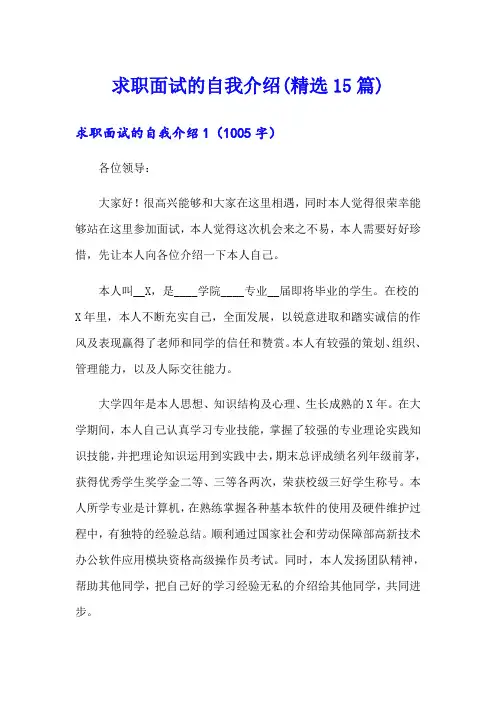 求职面试的自我介绍(精选15篇)

求职面试的自我介绍1（1005字）

各位领导：

大家好！很高兴能够和大家在这里相遇，同时本人觉得很荣幸能够站在这里参加面试，本人觉得这次机会来之不易，本人需要好好珍惜，先让本人向各位介绍一下本人自己。

本人叫__X，是____学院____专业__届即将毕业的学生。在校的X年里，本人不断充实自己，全面发展，以锐意进取和踏实诚信的作风及表现赢得了老师和同学的信任和赞赏。本人有较强的策划、组织、管理能力，以及人际交往能力。

大学四年是本人思想、知识结构及心理、生长成熟的X年。在大学期间，本人自己认真学习专业技能，掌握了较强的专业理论实践知识技能，并把理论知识运用到实践中去，期末总评成绩名列年级前茅，获得优秀学生奖学金二等、三等各两次，荣获校级三好学生称号。本人所学专业是计算机，在熟练掌握各种基本软件的使用及硬件维护过程中，有独特的经验总结。顺利通过国家社会和劳动保障部高新技术办公软件应用模块资格高级操作员考试。同时，本人发扬团队精神，帮助其他同学，把自己好的学习经验无私的介绍给其他同学，共同进步。